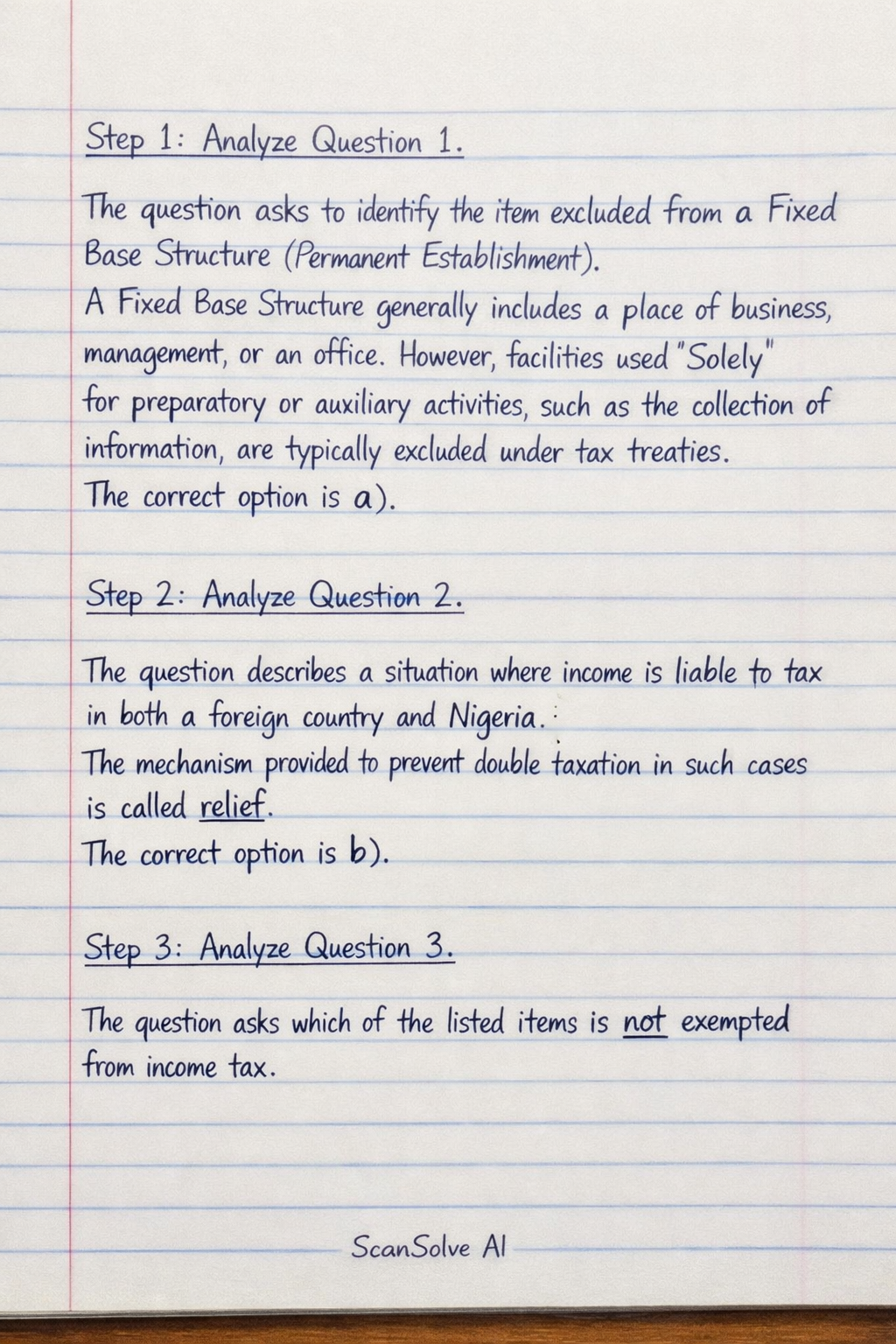 Step 1: Analyze Question 1.

The question asks to identify the item excluded from a Fixed Base Structure (Permanent Establishment).
A Fixed Base Structure generally includes a place of business, management, or an office. However, facilities used "Solely" for preparatory or auxiliary activities, such as the collection of information, are typically excluded under tax treaties.
The correct option is a).

Step 2: Analyze Question 2.

The question describes a situation where income is liable to tax in both a foreign country and Nigeria.
The mechanism provided to prevent double taxation in such cases is called relief.
The correct option is b).

Step 3: Analyze Question 3.

The question asks which of the listed items is not exempted from income tax.

ScanSolve AI